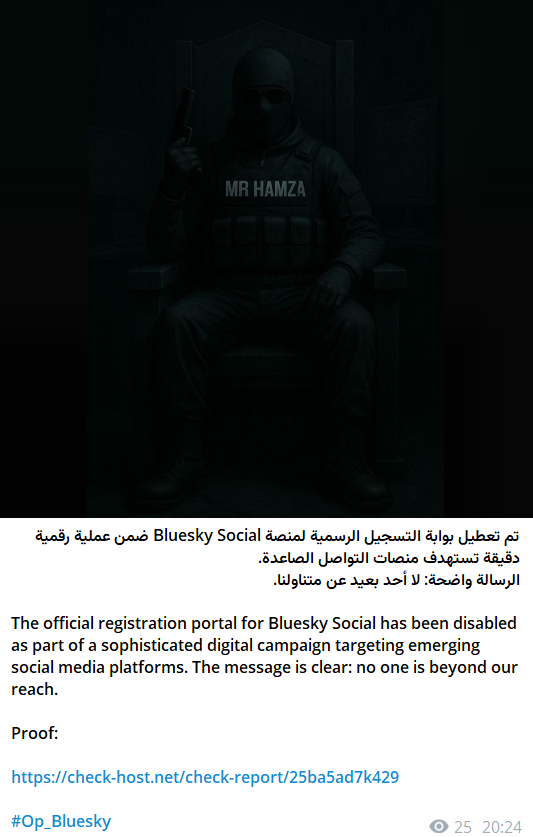 MR HAMZA

تم تعطيل بوابة التسجيل الرسمية لمنصة Bluesky Social ضمن عملية رقمية دقيقة تستهدف منصات التواصل الصاعدة.
الرسالة واضحة: لا أحد بعيد عن متناولنا.

The official registration portal for Bluesky Social has been disabled as part of a sophisticated digital campaign targeting emerging social media platforms. The message is clear: no one is beyond our reach.

Proof:

https://check-host.net/check-report/25ba5ad7k429

#Op_Bluesky

25 20:24